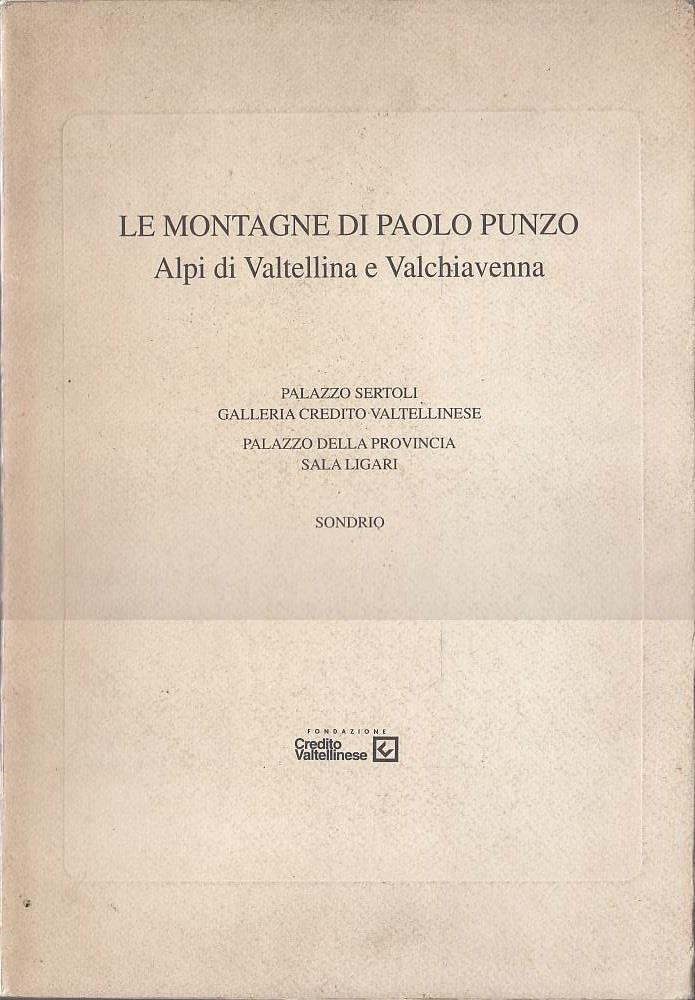 LE MONTAGNE DI PAOLO PUNZO
Alpi di Valtellina e Valchiavenna

PALAZZO SERTOLI
GALLERIA CREDITO VALTELLINESE
PALAZZO DELLA PROVINCIA
SALA LIGARI

SONDRIO

FONDAZIONE
Credito Valtellinese